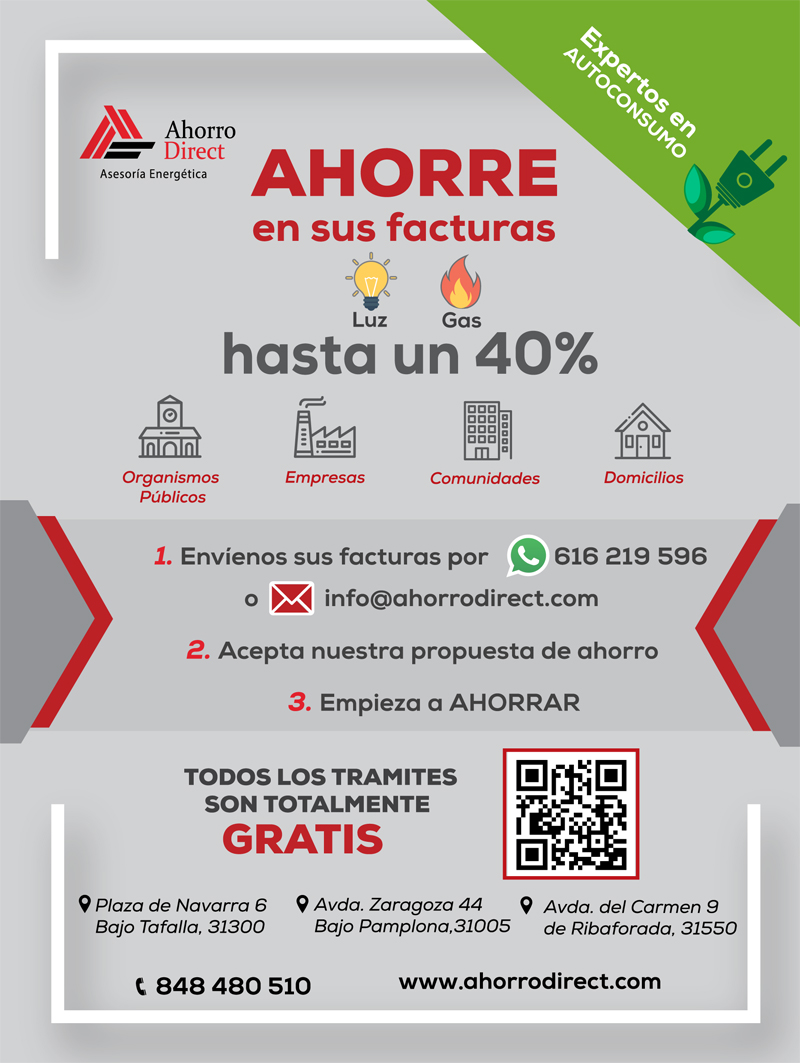 Expertos en
AUTOCONSUMO

Ahorro
Direct
Asesoría Energética

AHORRE
en sus facturas

Luz
Gas

hasta un 40%

Organismos Públicos
Empresas
Comunidades
Domicilios

1. Envíenos sus facturas por 616 219 596
o info@ahorrodirect.com

2. Acepta nuestra propuesta de ahorro

3. Empieza a AHORRAR

TODOS LOS TRAMITES SON TOTALMENTE
GRATIS

Plaza de Navarra 6
Bajo Tafalla, 31300

Avda. Zaragoza 44
Bajo Pamplona,31005

Avda. del Carmen 9
de Ribaforada, 31550

848 480 510

www.ahorrodirect.com